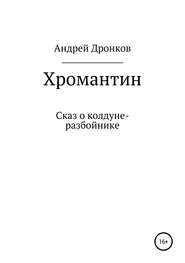 Андрей Дронков

Хромантин

Сказ о колдуне-разбойнике

16+